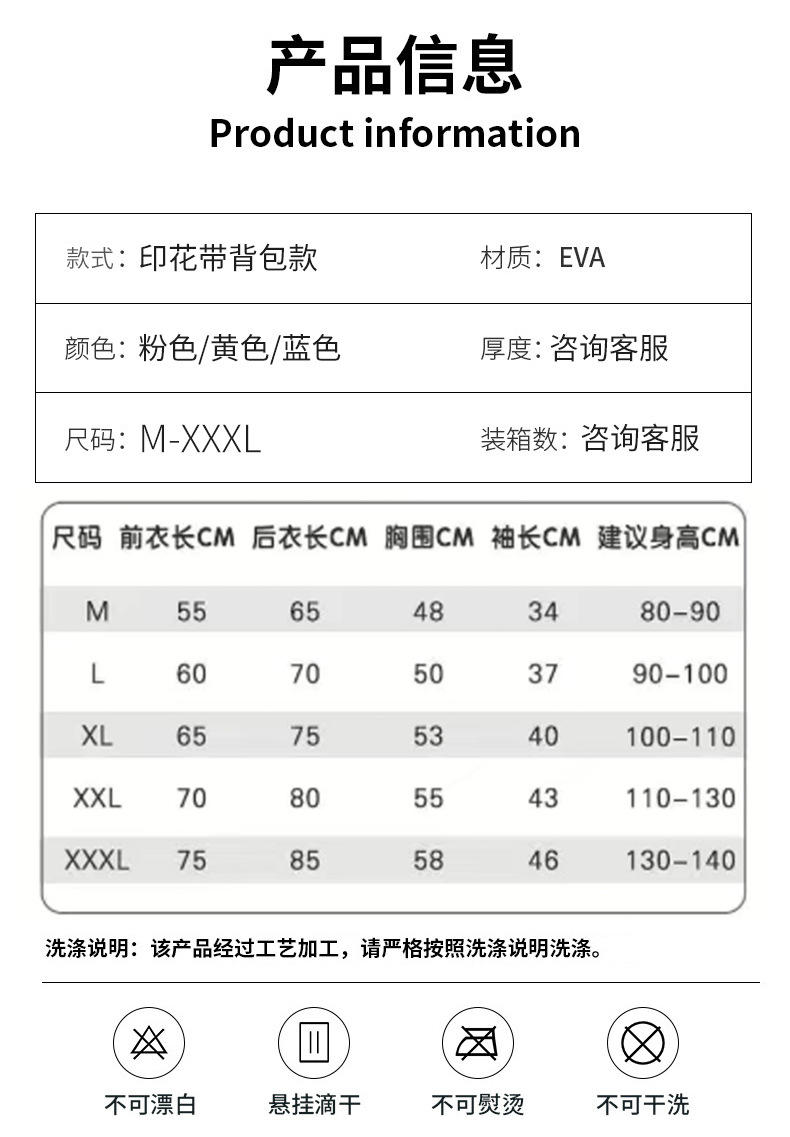 产品信息
Product information

| 款式：印花带背包款 | 材质：EVA |
|---|---|
| 颜色：粉色/黄色/蓝色 | 厚度：咨询客服 |
| 尺码：M-XXXL | 装箱数：咨询客服 |

| 尺码 | 前衣长CM | 后衣长CM | 胸围CM | 袖长CM | 建议身高CM |
|---|---|---|---|---|---|
| M | 55 | 65 | 48 | 34 | 80-90 |
| L | 60 | 70 | 50 | 37 | 90-100 |
| XL | 65 | 75 | 53 | 40 | 100-110 |
| XXL | 70 | 80 | 55 | 43 | 110-130 |
| XXXL | 75 | 85 | 58 | 46 | 130-140 |

洗涤说明：该产品经过工艺加工，请严格按照洗涤说明洗涤。

不可漂白
悬挂滴干
不可熨烫
不可干洗